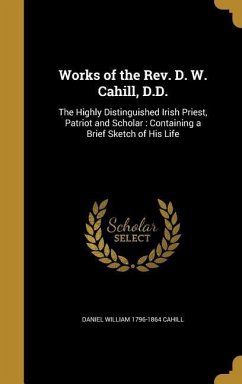 Works of the Rev. D. W. Cahill, D.D.

The Highly Distinguished Irish Priest, Patriot and Scholar : Containing a Brief Sketch of His Life

Scholar SELECT

DANIEL WILLIAM 1796-1864 CAHILL